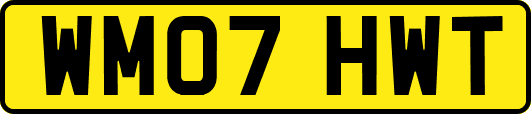 WM07 HWT